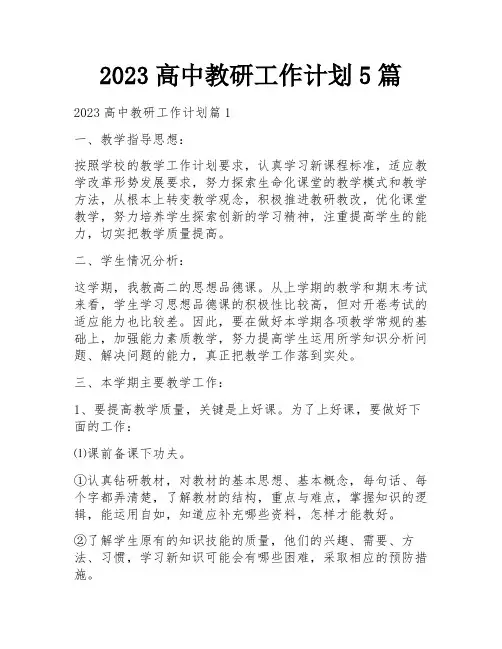 2023 高中教研工作计划 5 篇

2023 高中教研工作计划篇 1

一、教学指导思想：

按照学校的教学工作计划要求，认真学习新课程标准，适应教学改革形势发展要求，努力探索生命化课堂的教学模式和教学方法，从根本上转变教学观念，积极推进教研教改，优化课堂教学，努力培养学生探索创新的学习精神，注重提高学生的能力，切实把教学质量提高。

二、学生情况分析：

这学期，我教高二的思想品德课。从上学期的教学和期末考试来看，学生学习思想品德课的积极性比较高，但对开卷考试的适应能力也比较差。因此，要在做好本学期各项教学常规的基础上，加强能力素质教学，努力提高学生运用所学知识分析问题、解决问题的能力，真正把教学工作落到实处。

三、本学期主要教学工作：

1、要提高教学质量，关键是上好课。为了上好课，要做好下面的工作：

⑴课前备课下功夫。

①认真钻研教材，对教材的基本思想、基本概念，每句话、每个字都弄清楚，了解教材的结构，重点与难点，掌握知识的逻辑，能运用自如，知道应补充哪些资料，怎样才能教好。

②了解学生原有的知识技能的质量，他们的兴趣、需要、方法、习惯，学习新知识可能会有哪些困难，采取相应的预防措施。